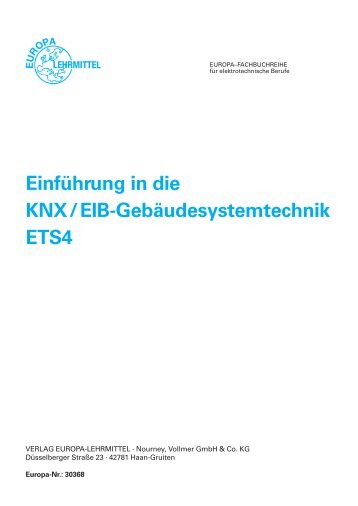 EUROPA LEHRMITTEL

EUROPA-FACHBUCHREIHE
für elektrotechnische Berufe

Einführung in die
KNX / EIB-Gebäudesystemtechnik
ETS4

VERLAG EUROPA-LEHRMITTEL · Nourney, Vollmer GmbH & Co. KG
Düsselberger Straße 23 · 42781 Haan-Gruiten

Europa-Nr.: 30368